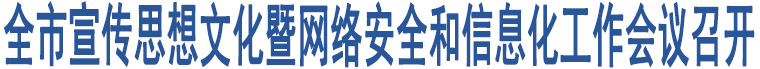 全市宣传思想文化暨网络安全和信息化工作会议召开